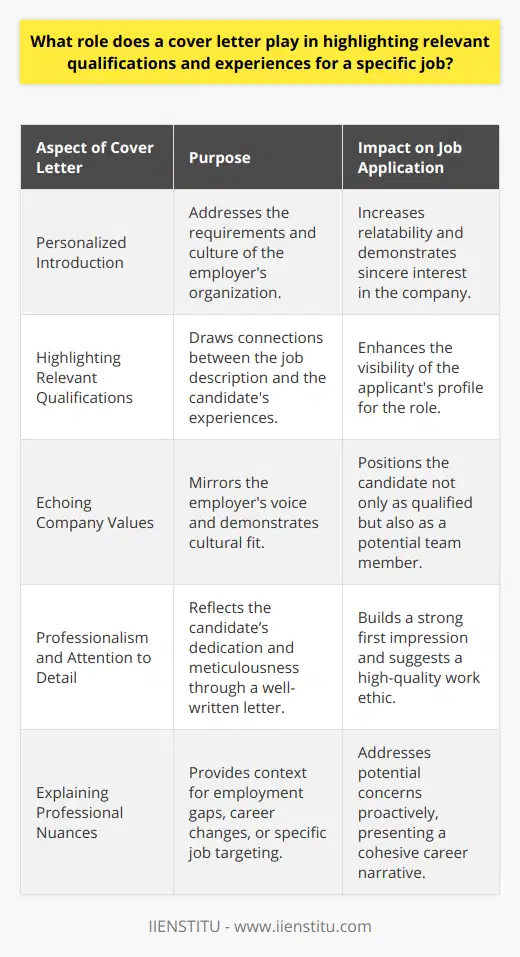 What role does a cover letter play in highlighting relevant qualifications and experiences for a specific job?

| Aspect of Cover Letter | Purpose | Impact on Job Application |
|---|---|---|
| Personalized Introduction | Addresses the requirements and culture of the employer's organization. | Increases relatability and demonstrates sincere interest in the company. |
| Highlighting Relevant Qualifications | Draws connections between the job description and the candidate's experiences. | Enhances the visibility of the applicant's profile for the role. |
| Echoing Company Values | Mirrors the employer's voice and demonstrates cultural fit. | Positions the candidate not only as qualified but also as a potential team member. |
| Professionalism and Attention to Detail | Reflects the candidate's dedication and meticulousness through a well-written letter. | Builds a strong first impression and suggests a high-quality work ethic. |
| Explaining Professional Nuances | Provides context for employment gaps, career changes, or specific job targeting. | Addresses potential concerns proactively, presenting a cohesive career narrative. |

IIENSTITU - www.iienstitu.com